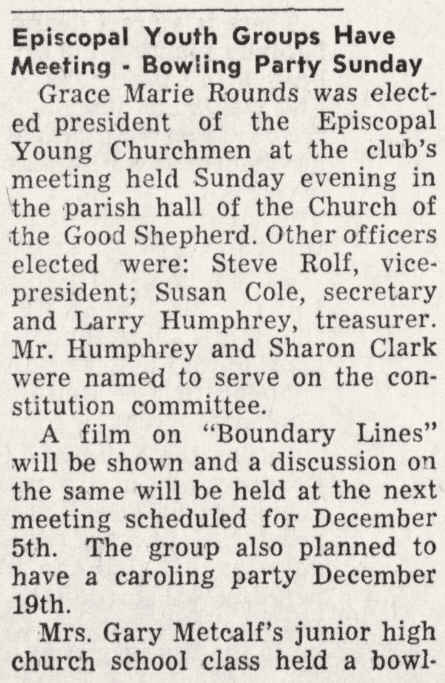 Episcopal Youth Groups Have Meeting - Bowling Party Sunday

Grace Marie Rounds was elected president of the Episcopal Young Churchmen at the club's meeting held Sunday evening in the parish hall of the Church of the Good Shepherd. Other officers elected were: Steve Rolf, vice-president; Susan Cole, secretary and Larry Humphrey, treasurer. Mr. Humphrey and Sharon Clark were named to serve on the constitution committee.

A film on "Boundary Lines" will be shown and a discussion on the same will be held at the next meeting scheduled for December 5th. The group also planned to have a caroling party December 19th.

Mrs. Gary Metcalf's junior high church school class held a bowl-